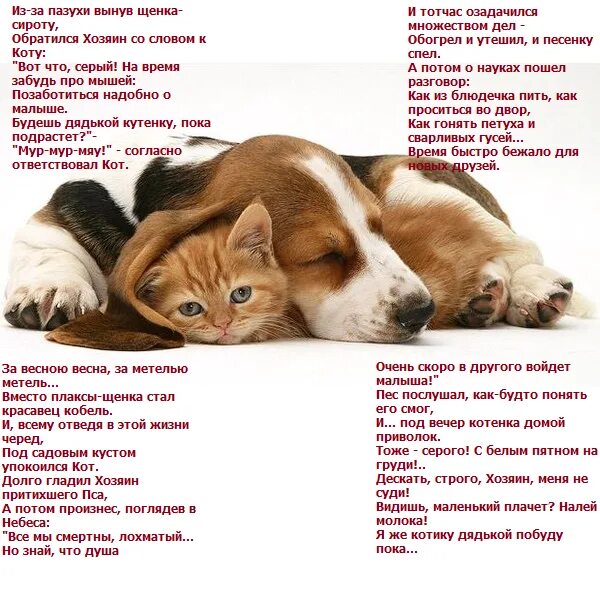 Из-за пазухи вынув щенка-сироту,
Обратился Хозяин со словом к Коту:
"Вот что, серый! На время забудь про мышей:
Позаботиться надобно о малыше.
Будешь дядькой кутенку, пока подрастет?"-
"Мур-мур-мяу!" - согласно ответствовал Кот.

И тотчас озадачился множеством дел -
Обогрел и утешил, и песенку спел.
А потом о науках пошел разговор:
Как из блюдечка пить, как проситься во двор,
Как гонять петуха и сварливых гусей...
Время быстро бежало для новых друзей.

За весною весна, за метелью метель...
Вместо плаксы-щенка стал красавец кобель.
И, всему отведя в этой жизни черед,
Под садовым кустом упокоился Кот.
Долго гладил Хозяин притихшего Пса,
А потом произнес, поглядев в Небеса:
"Все мы смертны, лохматый...
Но знай, что душа

Очень скоро в другого войдет малыша!"
Пес послушал, как-будто понять его смог,
И... под вечер котенка домой приволок.
Тоже - серого! С белым пятном на груди!..
Дескать, строго, Хозяин, меня не суди!
Видишь, маленький плачет? Налей молока!
Я же котику дядькой побуду пока...